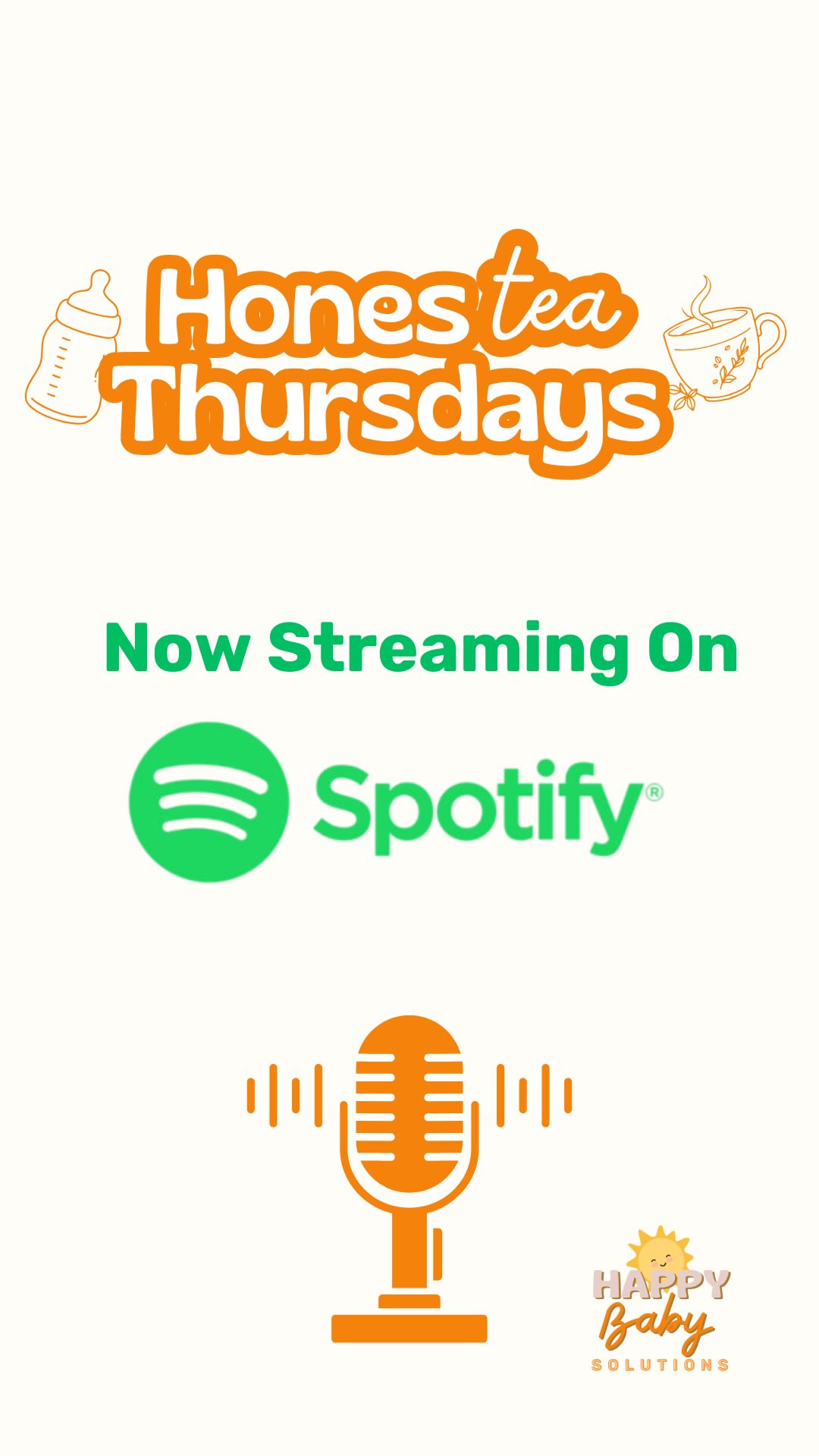 Hones tea Thursdays

Now Streaming On

Spotify®

HAPPY Baby SOLUTIONS